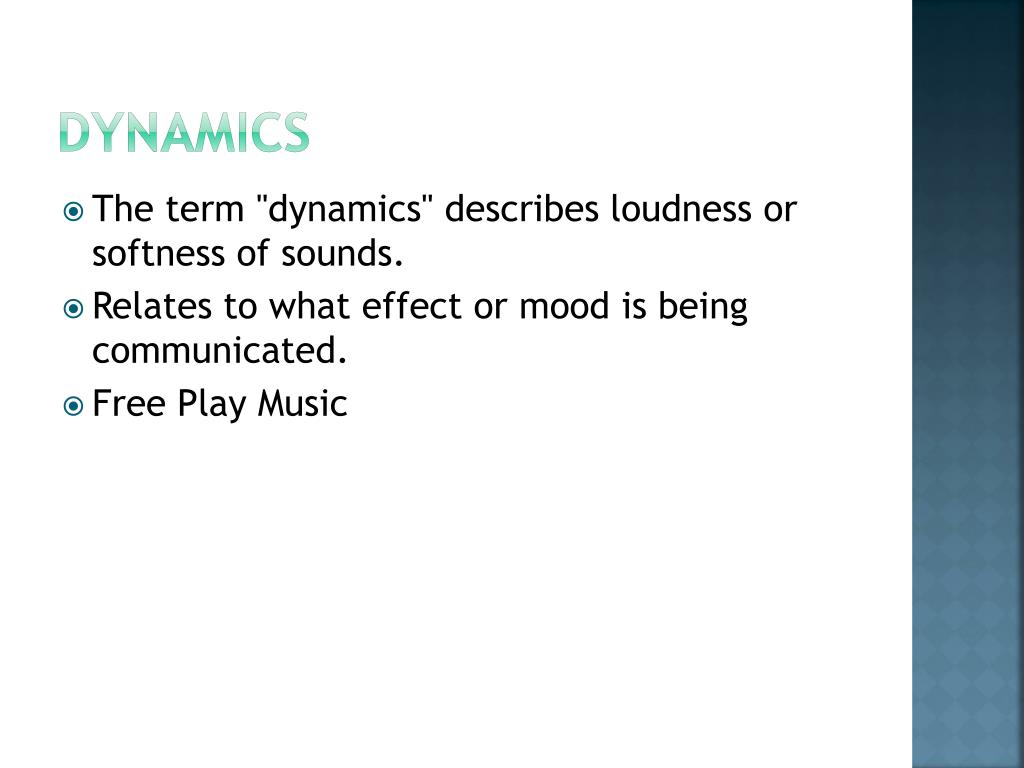 DYNAMICS

• The term "dynamics" describes loudness or softness of sounds.
• Relates to what effect or mood is being communicated.
• Free Play Music